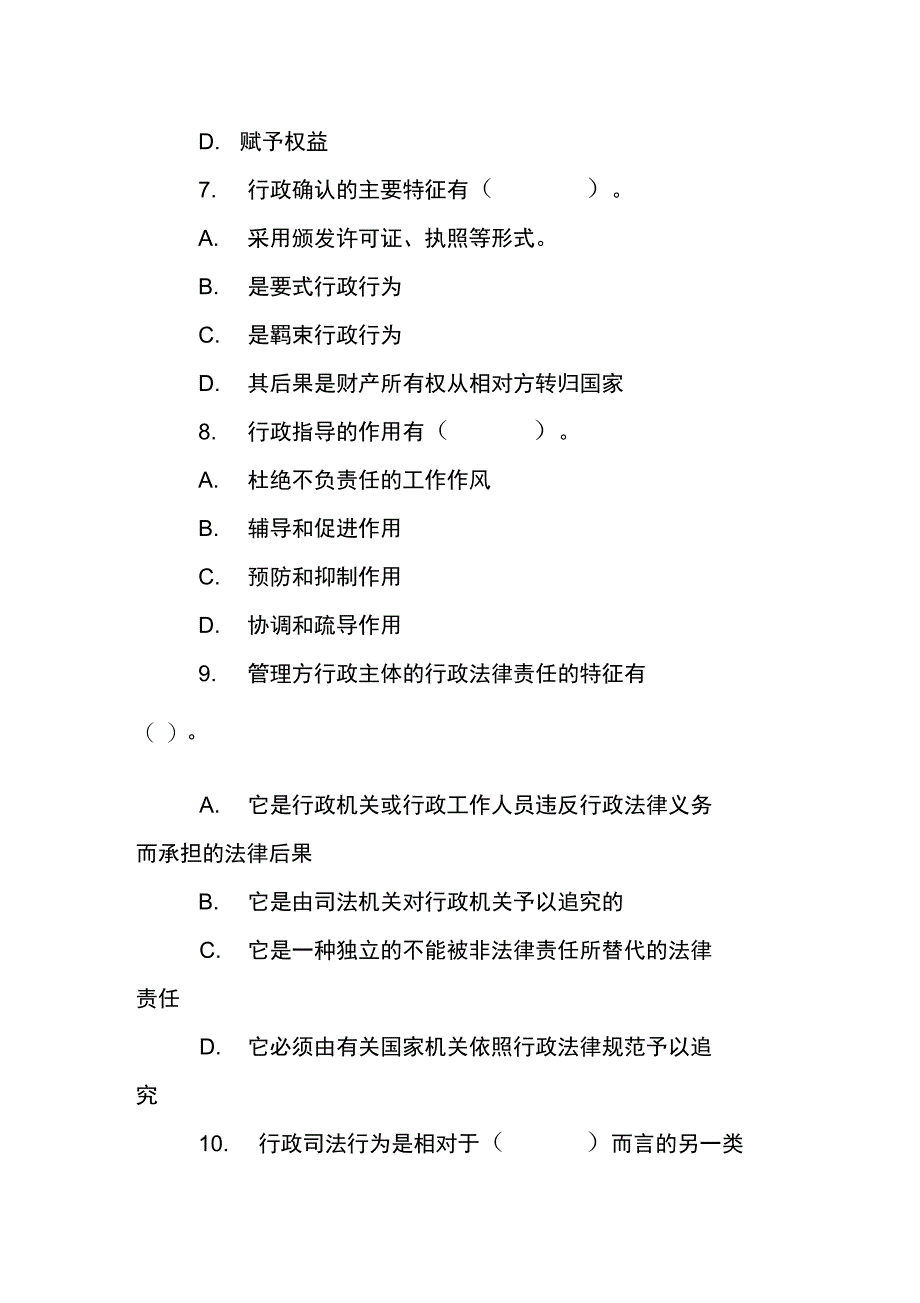 D. 赋予权益

7. 行政确认的主要特征有（ ）。

A. 采用颁发许可证、执照等形式。

B. 是要式行政行为

C. 是羁束行政行为

D. 其后果是财产所有权从相对方转归国家

8. 行政指导的作用有（ ）。

A. 杜绝不负责任的工作作风

B. 辅导和促进作用

C. 预防和抑制作用

D. 协调和疏导作用

9. 管理方行政主体的行政法律责任的特征有（ ）。

A. 它是行政机关或行政工作人员违反行政法律义务而承担的法律后果

B. 它是由司法机关对行政机关予以追究的

C. 它是一种独立的不能被非法律责任所替代的法律责任

D. 它必须由有关国家机关依照行政法律规范予以追究

10. 行政司法行为是相对于（ ）而言的另一类